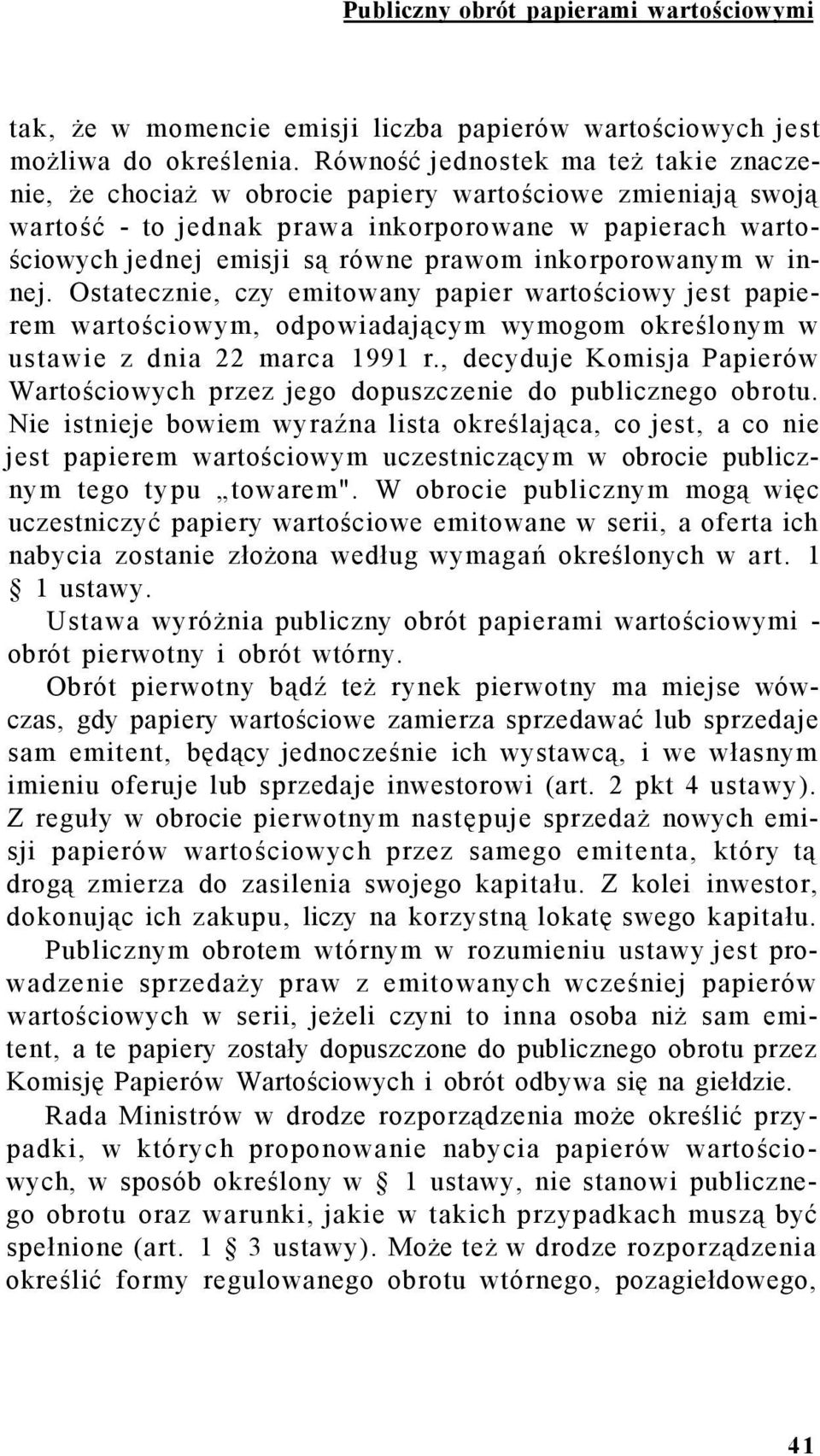 Publiczny obrót papierami wartościowymi

tak, że w momencie emisji liczba papierów wartościowych jest możliwa do określenia. Równość jednostek ma też takie znaczenie, że chociaż w obrocie papiery wartościowe zmieniają swoją wartość - to jednak prawa inkorporowane w papierach wartościowych jednej emisji są równe prawom inkorporowanym w innej. Ostatecznie, czy emitowany papier wartościowy jest papierem wartościowym, odpowiadającym wymogom określonym w ustawie z dnia 22 marca 1991 r., decyduje Komisja Papierów Wartościowych przez jego dopuszczenie do publicznego obrotu. Nie istnieje bowiem wyraźna lista określająca, co jest, a co nie jest papierem wartościowym uczestniczącym w obrocie publicznym tego typu „towarem". W obrocie publicznym mogą więc uczestniczyć papiery wartościowe emitowane w serii, a oferta ich nabycia zostanie złożona według wymagań określonych w art. 1 § 1 ustawy.

Ustawa wyróżnia publiczny obrót papierami wartościowymi - obrót pierwotny i obrót wtórny.

Obrót pierwotny bądź też rynek pierwotny ma miejse wówczas, gdy papiery wartościowe zamierza sprzedawać lub sprzedaje sam emitent, będący jednocześnie ich wystawcą, i we własnym imieniu oferuje lub sprzedaje inwestorowi (art. 2 pkt 4 ustawy). Z reguły w obrocie pierwotnym następuje sprzedaż nowych emisji papierów wartościowych przez samego emitenta, który tą drogą zmierza do zasilenia swojego kapitału. Z kolei inwestor, dokonując ich zakupu, liczy na korzystną lokatę swego kapitału.

Publicznym obrotem wtórnym w rozumieniu ustawy jest prowadzenie sprzedaży praw z emitowanych wcześniej papierów wartościowych w serii, jeżeli czyni to inna osoba niż sam emitent, a te papiery zostały dopuszczone do publicznego obrotu przez Komisję Papierów Wartościowych i obrót odbywa się na giełdzie.

Rada Ministrów w drodze rozporządzenia może określić przypadki, w których proponowanie nabycia papierów wartościowych, w sposób określony w § 1 ustawy, nie stanowi publicznego obrotu oraz warunki, jakie w takich przypadkach muszą być spełnione (art. 1 § 3 ustawy). Może też w drodze rozporządzenia określić formy regulowanego obrotu wtórnego, pozagiełdowego,

41